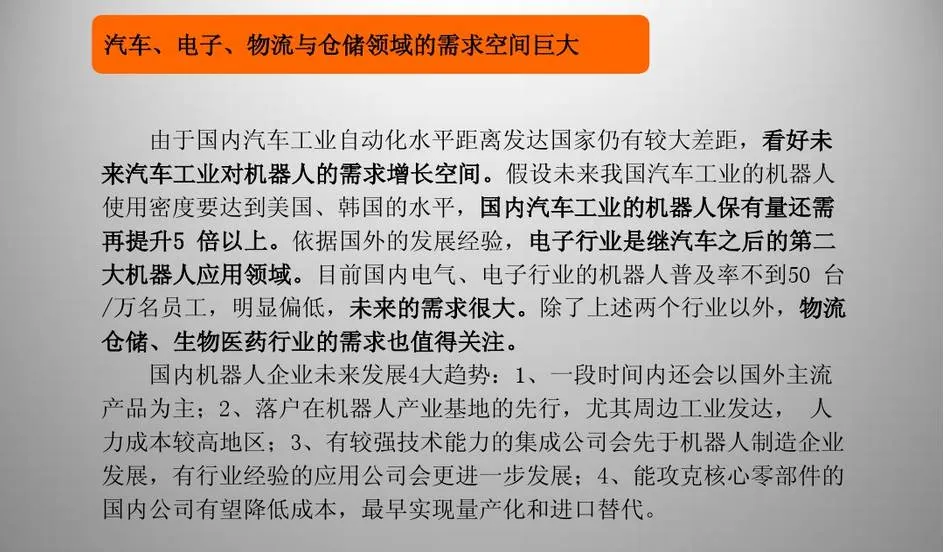 汽车、电子、物流与仓储领域的需求空间巨大

由于国内汽车工业自动化水平距离发达国家仍有较大差距，看好未来汽车工业对机器人的需求增长空间。假设未来我国汽车工业的机器人使用密度要达到美国、韩国的水平，国内汽车工业的机器人保有量还需再提升5倍以上。依据国外的发展经验，电子行业是继汽车之后的第二大机器人应用领域。目前国内电气、电子行业的机器人普及率不到50台/万名员工，明显偏低，未来的需求很大。除了上述两个行业以外，物流仓储、生物医药行业的需求也值得关注。

国内机器人企业未来发展4大趋势：1、一段时间内还会以国外主流产品为主；2、落户在机器人产业基地的先行，尤其周边工业发达，人力成本较高地区；3、有较强技术能力的集成公司会先于机器人制造企业发展，有行业经验的应用公司会更进一步发展；4、能攻克核心零部件的国内公司有望降低成本，最早实现量产化和进口替代。